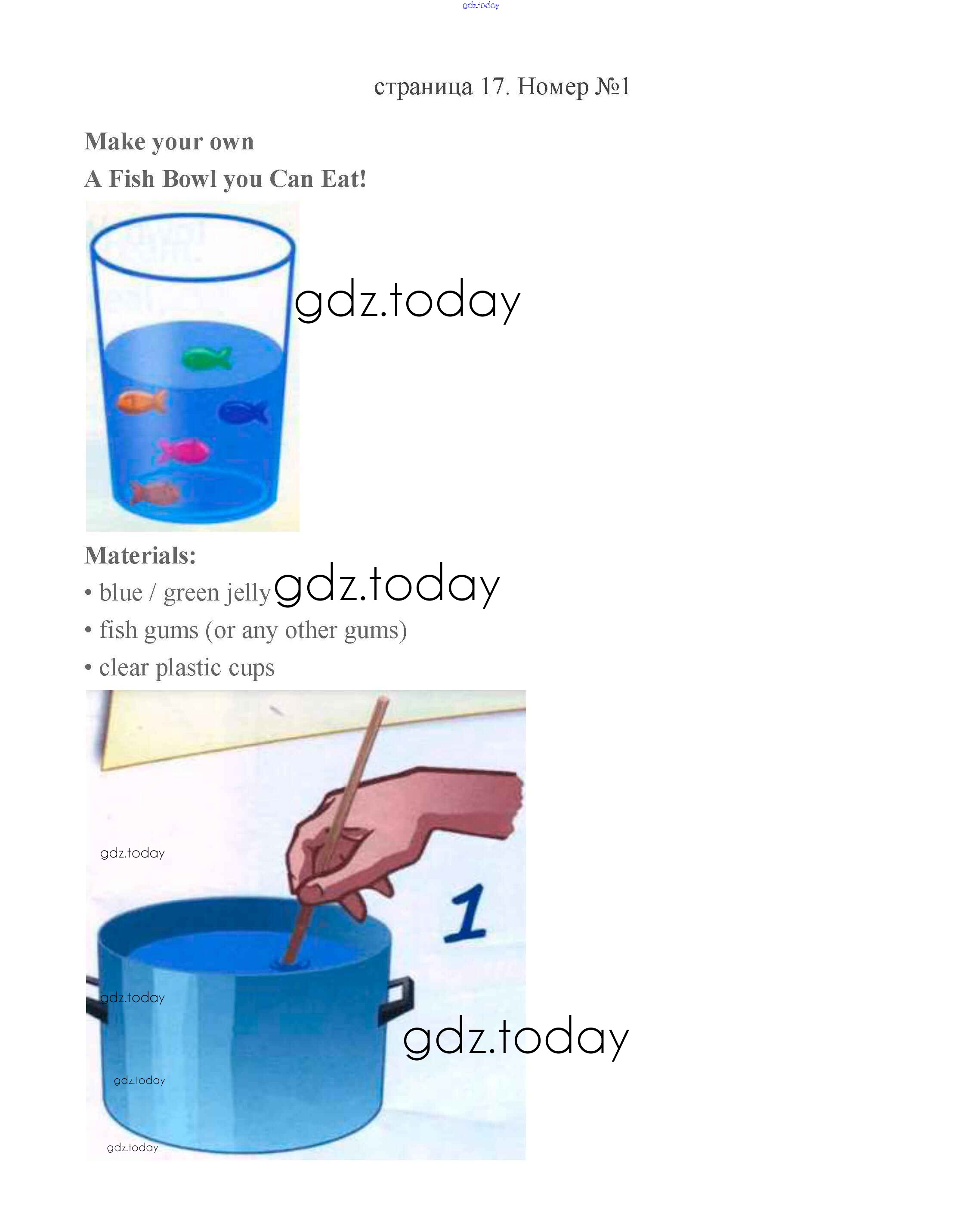 страница 17. Номер №1

Make your own
A Fish Bowl you Can Eat!

Materials:
• blue / green jelly
• fish gums (or any other gums)
• clear plastic cups

1

gdz.today